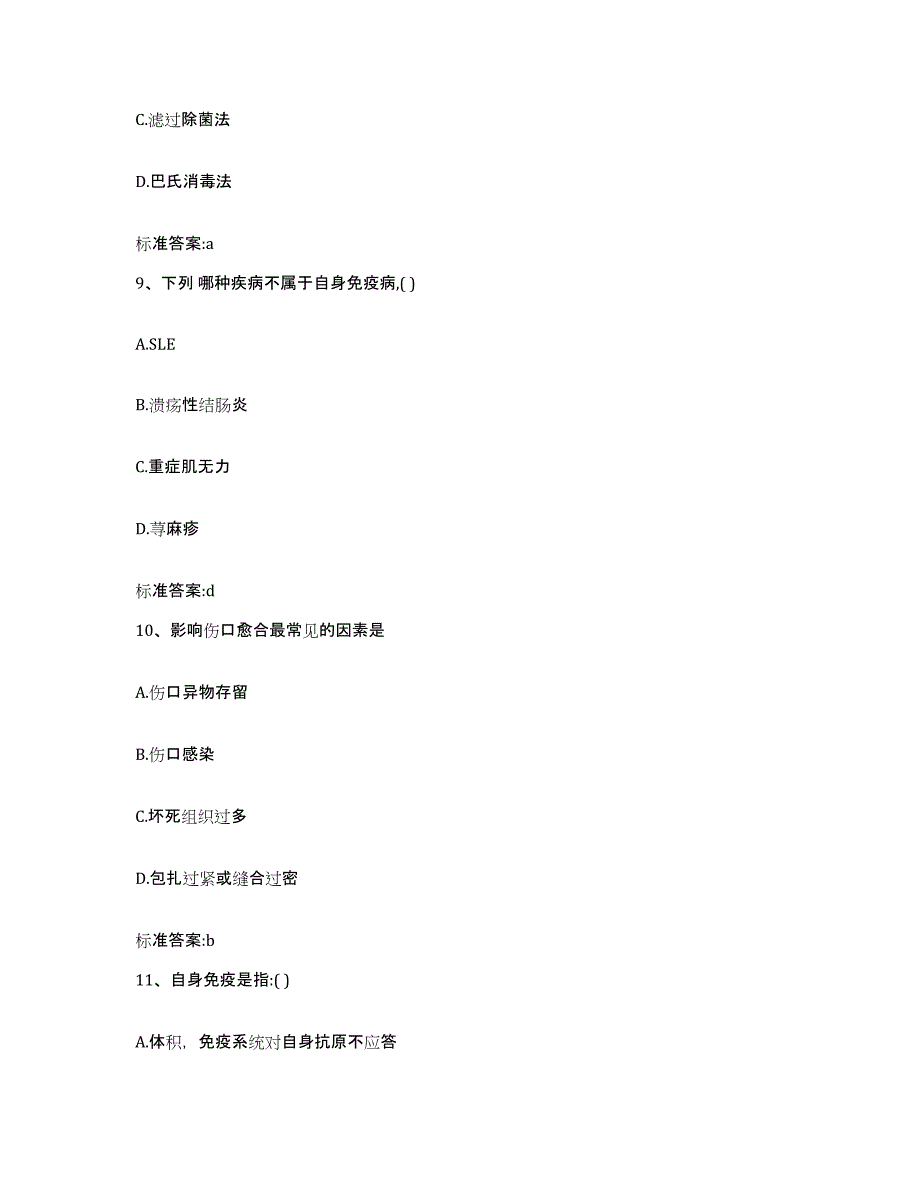 C.滤过除菌法

D.巴氏消毒法

标准答案:a

9、下列 哪种疾病不属于自身免疫病,( )

A.SLE

B.溃疡性结肠炎

C.重症肌无力

D.荨麻疹

标准答案:d

10、影响伤口愈合最常见的因素是

A.伤口异物存留

B.伤口感染

C.坏死组织过多

D.包扎过紧或缝合过密

标准答案:b

11、自身免疫是指:( )

A.体积，免疫系统对自身抗原不应答